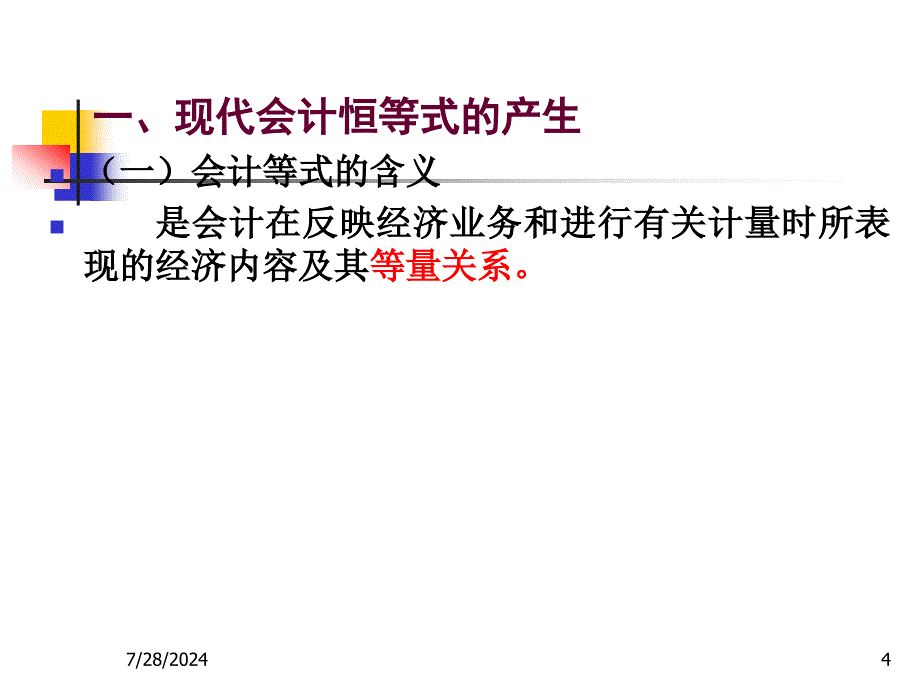 一、现代会计恒等式的产生

（一）会计等式的含义

是会计在反映经济业务和进行有关计量时所表现的经济内容及其等量关系。

7/28/2024

4